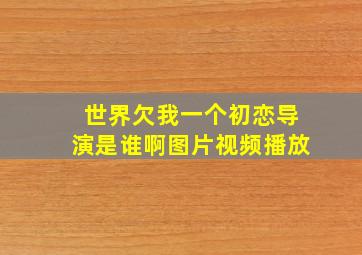 世界欠我一个初恋导演是谁啊图片视频播放